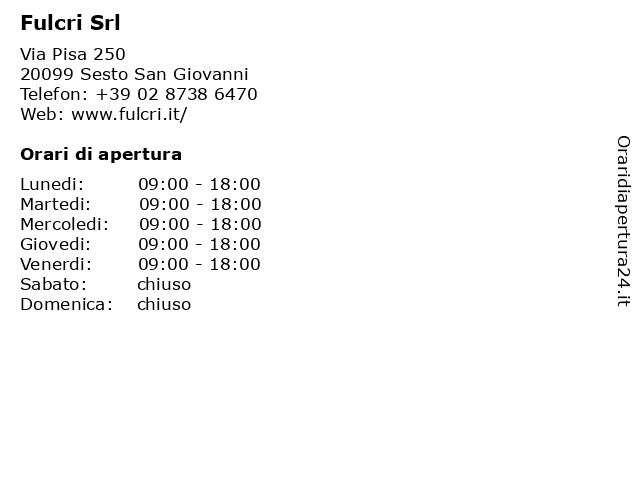 Fulcri Srl

Via Pisa 250
20099 Sesto San Giovanni
Telefon: +39 02 8738 6470
Web: www.fulcri.it/

Orari di apertura

Lunedi: 09:00 - 18:00
Martedi: 09:00 - 18:00
Mercoledi: 09:00 - 18:00
Giovedi: 09:00 - 18:00
Venerdi: 09:00 - 18:00
Sabato: chiuso
Domenica: chiuso

Oraridiapertura24.it